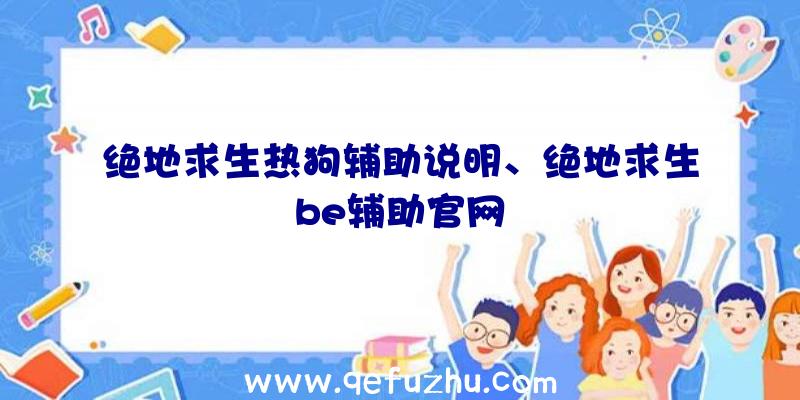 绝地求生热狗辅助说明、绝地求生be辅助官网

www.qefuzhu.com